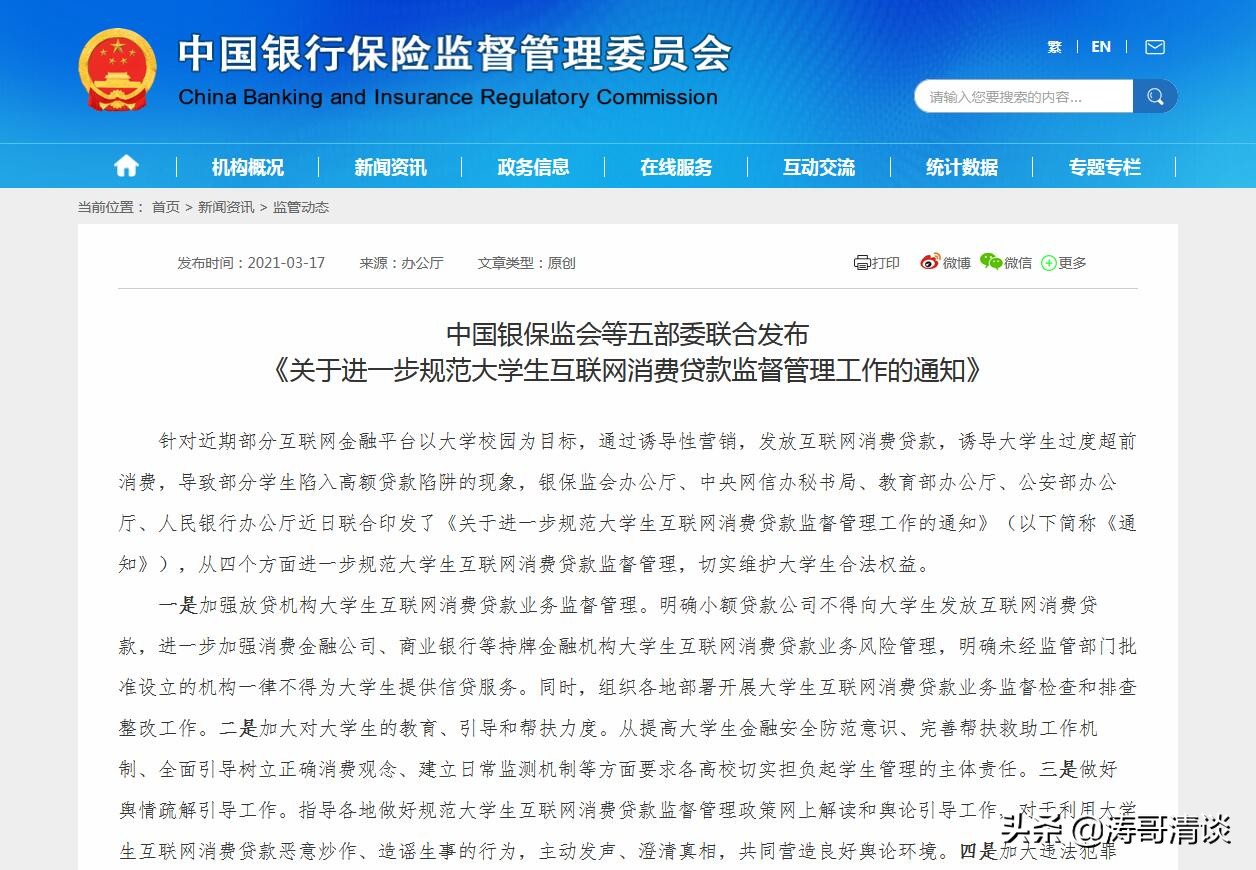 中国银行保险监督管理委员会
China Banking and Insurance Regulatory Commission

繁 | EN |

请输入您要搜索的内容...

机构概况 | 新闻资讯 | 政务信息 | 在线服务 | 互动交流 | 统计数据 | 专题专栏

当前位置： 首页 > 新闻资讯 > 监管动态

发布时间：2021-03-17 来源：办公厅 文章类型：原创

打印 微博 微信 更多

中国银保监会等五部委联合发布
《关于进一步规范大学生互联网消费贷款监督管理工作的通知》

针对近期部分互联网金融平台以大学校园为目标，通过诱导性营销，发放互联网消费贷款，诱导大学生过度超前消费，导致部分学生陷入高额贷款陷阱的现象，银保监会办公厅、中央网信办秘书局、教育部办公厅、公安部办公厅、人民银行办公厅近日联合印发了《关于进一步规范大学生互联网消费贷款监督管理工作的通知》（以下简称《通知》），从四个方面进一步规范大学生互联网消费贷款监督管理，切实维护大学生合法权益。

一是加强放贷机构大学生互联网消费贷款业务监督管理。明确小额贷款公司不得向大学生发放互联网消费贷款，进一步加强消费金融公司、商业银行等持牌金融机构大学生互联网消费贷款业务风险管理，明确未经监管部门批准设立的机构一律不得为大学生提供信贷服务。同时，组织各地部署开展大学生互联网消费贷款业务监督检查和排查整改工作。二是加大对大学生的教育、引导和帮扶力度。从提高大学生金融安全防范意识、完善帮扶救助工作机制、全面引导树立正确消费观念、建立日常监测机制等方面要求各高校切实担负起学生管理的主体责任。三是做好舆情疏解引导工作。指导各地做好规范大学生互联网消费贷款监督管理政策网上解读和舆论引导工作。对于利用大学生互联网消费贷款恶意炒作、造谣生事的行为，主动发声、澄清真相，共同营造良好舆论环境。四是加大违法犯罪

头条 @涛哥清谈